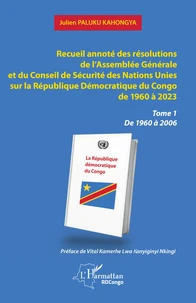 Julien PALUKU KAHONGYA

Recueil annoté des résolutions de l'Assemblée Générale et du Conseil de Sécurité des Nations Unies sur la République Démocratique du Congo de 1960 à 2023

Tome 1
De 1960 à 2006

La République démocratique du Congo

Préface de Vital Kamerhe Lwa Kanyiginyi Nkingi

L'Harmattan
RDCongo